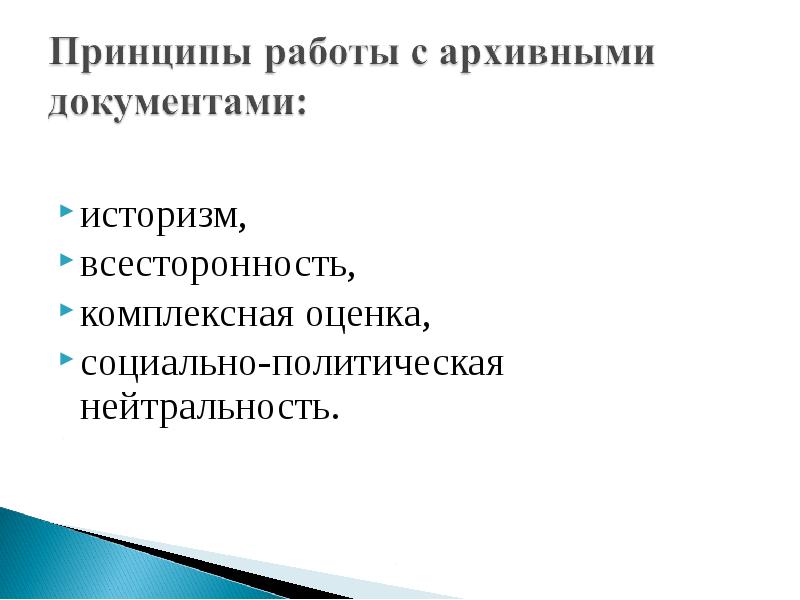 Принципы работы с архивными документами:

историзм,
всесторонность,
комплексная оценка,
социально-политическая нейтральность.